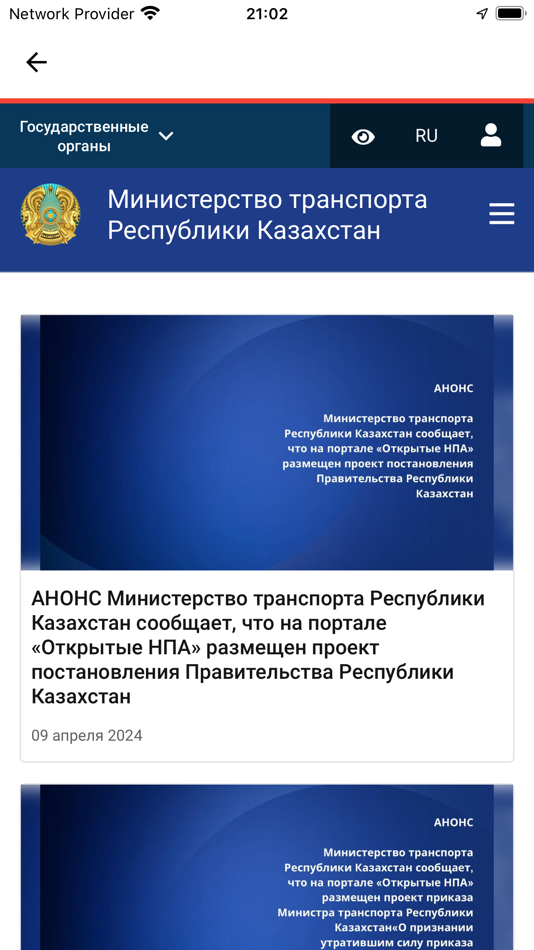 Network Provider 21:02

Государственные органы

RU

Министерство транспорта Республики Казахстан

АНОНС

Министерство транспорта Республики Казахстан сообщает, что на портале «Открытые НПА» размещен проект постановления Правительства Республики Казахстан

АНОНС Министерство транспорта Республики Казахстан сообщает, что на портале «Открытые НПА» размещен проект постановления Правительства Республики Казахстан

09 апреля 2024

АНОНС

Министерство транспорта Республики Казахстан сообщает, что на портале «Открытые НПА» размещен проект приказа Министра транспорта Республики Казахстан«О признании утратившим силу приказа